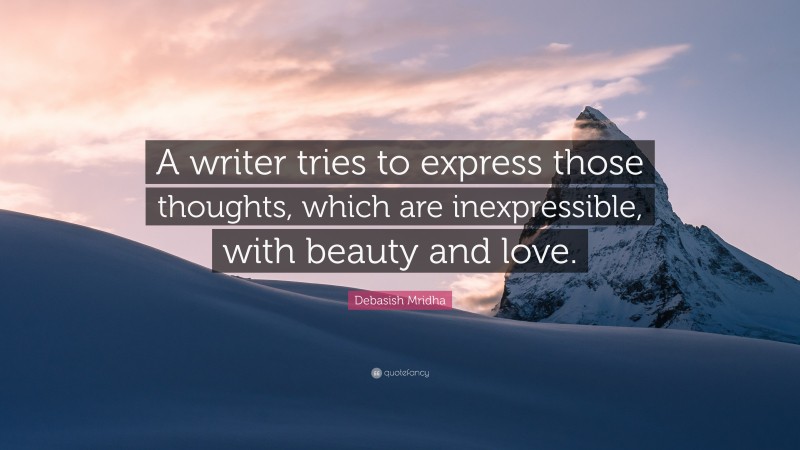 A writer tries to express those thoughts, which are inexpressible, with beauty and love.

Debasish Mridha

quotefancy